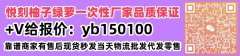 悦刻柚子绿萝一次性厂家品质保证

+V给报价：yb150100

靠谱商家有售后现货秒发当天物流批发代发零售